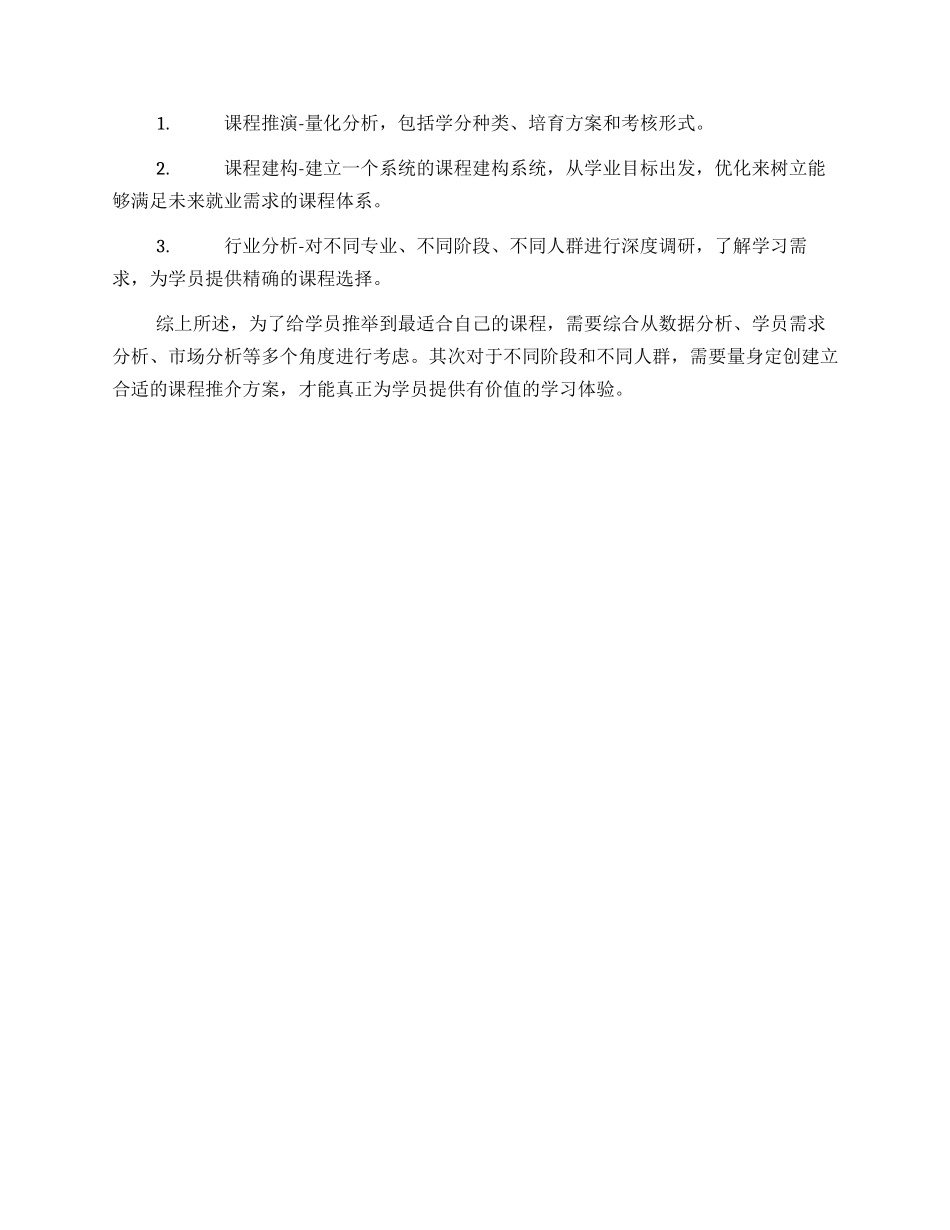 1. 课程推演-量化分析，包括学分种类、培育方案和考核形式。

2. 课程建构-建立一个系统的课程建构系统，从学业目标出发，优化来树立能够满足未来就业需求的课程体系。

3. 行业分析-对不同专业、不同阶段、不同人群进行深度调研，了解学习需求，为学员提供精确的课程选择。

综上所述，为了给学员推举到最适合自己的课程，需要综合从数据分析、学员需求分析、市场分析等多个角度进行考虑。其次对于不同阶段和不同人群，需要量身定创建立合适的课程推介方案，才能真正为学员提供有价值的学习体验。